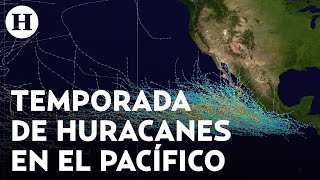 H

TEMPORADA DE HURACANES EN EL PACÍFICO